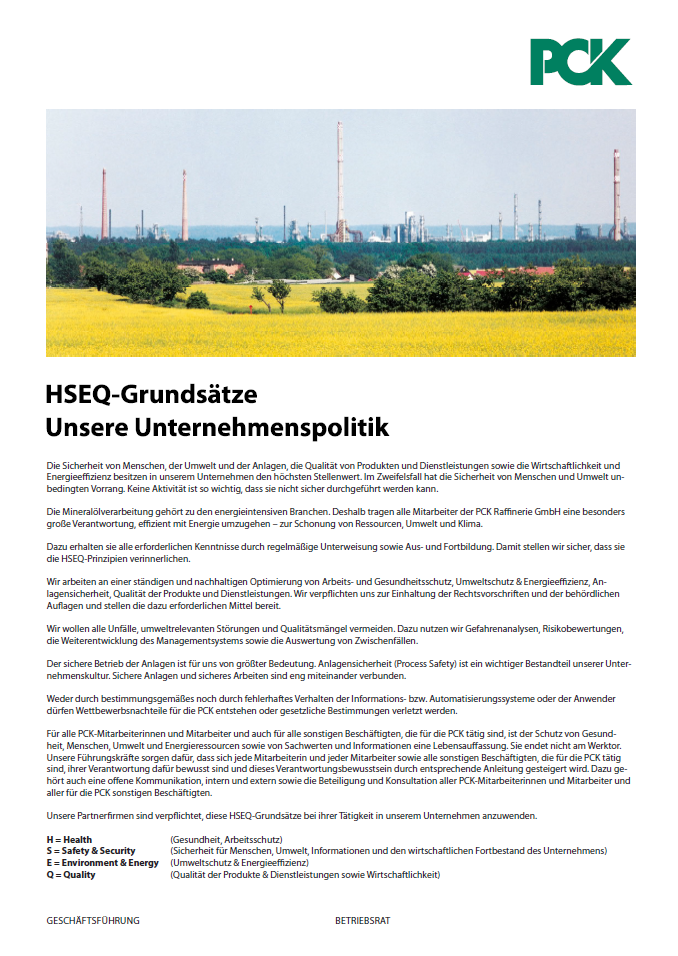 PCK

HSEQ-Grundsätze
Unsere Unternehmenspolitik

Die Sicherheit von Menschen, der Umwelt und der Anlagen, die Qualität von Produkten und Dienstleistungen sowie die Wirtschaftlichkeit und Energieeffizienz besitzen in unserem Unternehmen den höchsten Stellenwert. Im Zweifelsfall hat die Sicherheit von Menschen und Umwelt unbedingten Vorrang. Keine Aktivität ist so wichtig, dass sie nicht sicher durchgeführt werden kann.

Die Mineralölverarbeitung gehört zu den energieintensiven Branchen. Deshalb tragen alle Mitarbeiter der PCK Raffinerie GmbH eine besonders große Verantwortung, effizient mit Energie umzugehen – zur Schonung von Ressourcen, Umwelt und Klima.

Dazu erhalten sie alle erforderlichen Kenntnisse durch regelmäßige Unterweisung sowie Aus- und Fortbildung. Damit stellen wir sicher, dass sie die HSEQ-Prinzipien verinnerlichen.

Wir arbeiten an einer ständigen und nachhaltigen Optimierung von Arbeits- und Gesundheitsschutz, Umweltschutz & Energieeffizienz, Anlagensicherheit, Qualität der Produkte und Dienstleistungen. Wir verpflichten uns zur Einhaltung der Rechtsvorschriften und der behördlichen Auflagen und stellen die dazu erforderlichen Mittel bereit.

Wir wollen alle Unfälle, umweltrelevanten Störungen und Qualitätsmängel vermeiden. Dazu nutzen wir Gefahrenanalysen, Risikobewertungen, die Weiterentwicklung des Managementsystems sowie die Auswertung von Zwischenfällen.

Der sichere Betrieb der Anlagen ist für uns von größter Bedeutung. Anlagensicherheit (Process Safety) ist ein wichtiger Bestandteil unserer Unternehmenskultur. Sichere Anlagen und sicheres Arbeiten sind eng miteinander verbunden.

Weder durch bestimmungsgemäßes noch durch fehlerhaftes Verhalten der Informations- bzw. Automatisierungssysteme oder der Anwender dürfen Wettbewerbsnachteile für die PCK entstehen oder gesetzliche Bestimmungen verletzt werden.

Für alle PCK-Mitarbeiterinnen und Mitarbeiter und auch für alle sonstigen Beschäftigten, die für die PCK tätig sind, ist der Schutz von Gesundheit, Menschen, Umwelt und Energieressourcen sowie von Sachwerten und Informationen eine Lebensauffassung. Sie endet nicht am Werktor. Unsere Führungskräfte sorgen dafür, dass sich jede Mitarbeiterin und jeder Mitarbeiter sowie alle sonstigen Beschäftigten, die für die PCK tätig sind, ihrer Verantwortung dafür bewusst sind und dieses Verantwortungsbewusstsein durch entsprechende Anleitung gesteigert wird. Dazu gehört auch eine offene Kommunikation, intern und extern sowie die Beteiligung und Konsultation aller PCK-Mitarbeiterinnen und Mitarbeiter und aller für die PCK sonstigen Beschäftigten.

Unsere Partnerfirmen sind verpflichtet, diese HSEQ-Grundsätze bei ihrer Tätigkeit in unserem Unternehmen anzuwenden.

H = Health (Gesundheit, Arbeitsschutz)
S = Safety & Security (Sicherheit für Menschen, Umwelt, Informationen und den wirtschaftlichen Fortbestand des Unternehmens)
E = Environment & Energy (Umweltschutz & Energieeffizienz)
Q = Quality (Qualität der Produkte & Dienstleistungen sowie Wirtschaftlichkeit)

GESCHÄFTSFÜHRUNG

BETRIEBSRAT